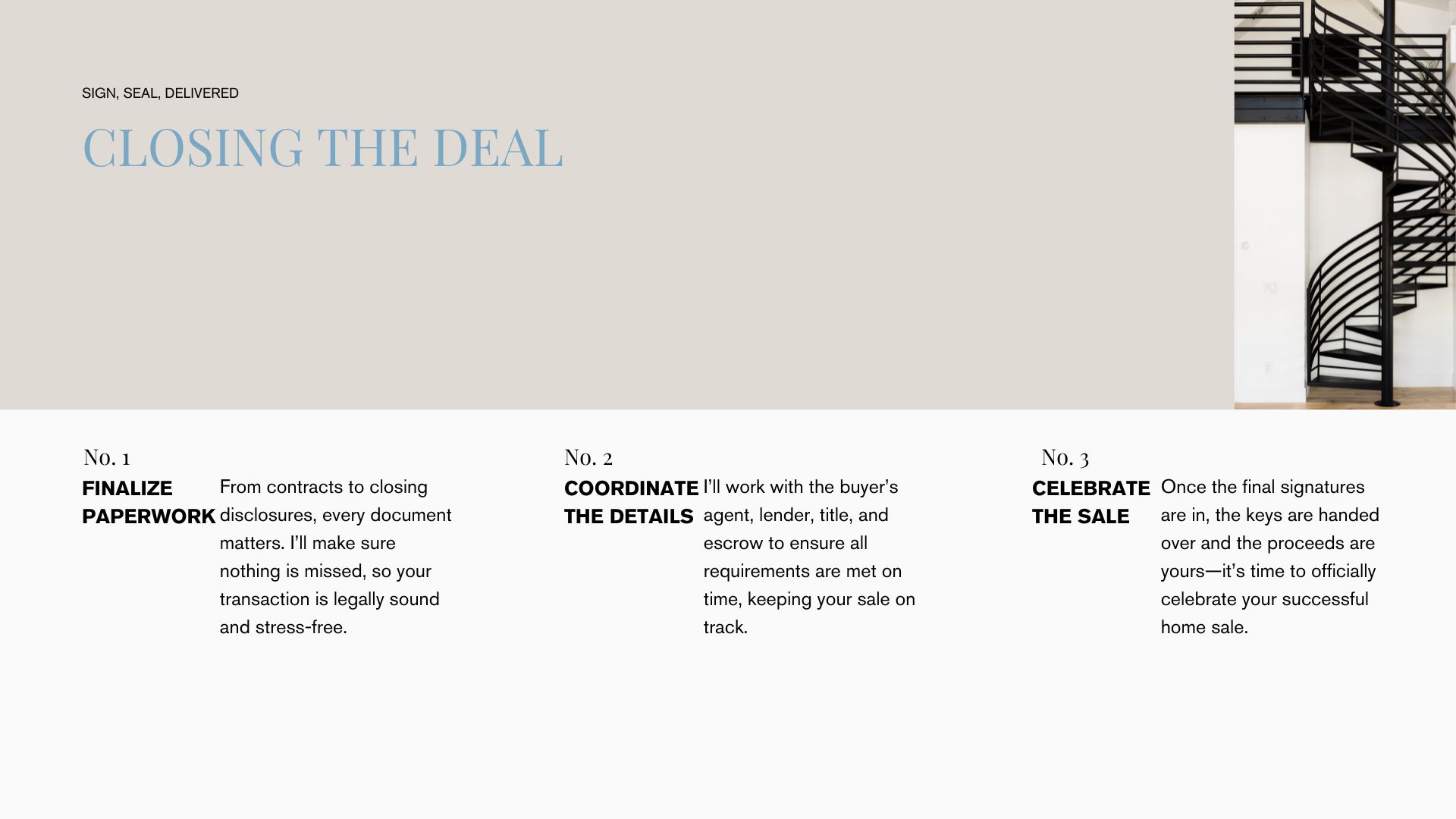 SIGN, SEAL, DELIVERED

CLOSING THE DEAL

No. 1

FINALIZE
PAPERWORK

From contracts to closing disclosures, every document matters. I'll make sure nothing is missed, so your transaction is legally sound and stress-free.

No. 2

COORDINATE
THE DETAILS

I'll work with the buyer's agent, lender, title, and escrow to ensure all requirements are met on time, keeping your sale on track.

No. 3

CELEBRATE
THE SALE

Once the final signatures are in, the keys are handed over and the proceeds are yours—it's time to officially celebrate your successful home sale.